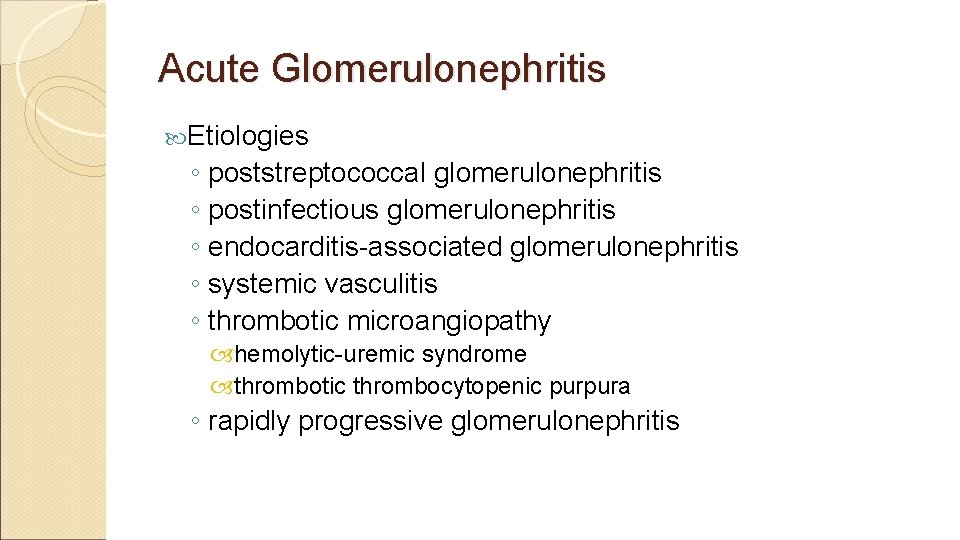 Acute Glomerulonephritis

Etiologies

◦ poststreptococcal glomerulonephritis
◦ postinfectious glomerulonephritis
◦ endocarditis-associated glomerulonephritis
◦ systemic vasculitis
◦ thrombotic microangiopathy
  hemolytic-uremic syndrome
  thrombotic thrombocytopenic purpura
◦ rapidly progressive glomerulonephritis